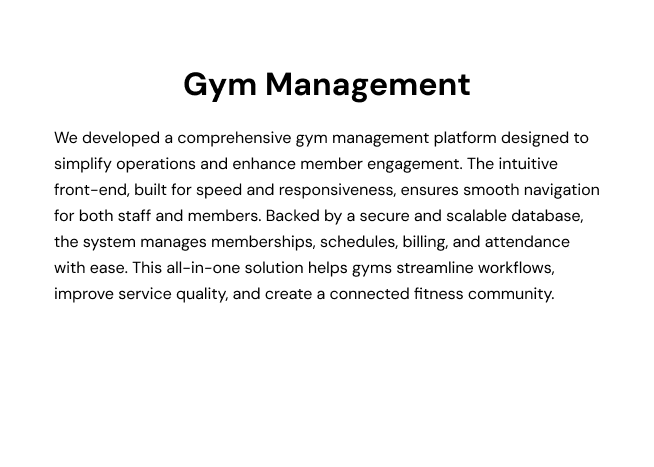 Gym Management

We developed a comprehensive gym management platform designed to simplify operations and enhance member engagement. The intuitive front-end, built for speed and responsiveness, ensures smooth navigation for both staff and members. Backed by a secure and scalable database, the system manages memberships, schedules, billing, and attendance with ease. This all-in-one solution helps gyms streamline workflows, improve service quality, and create a connected fitness community.